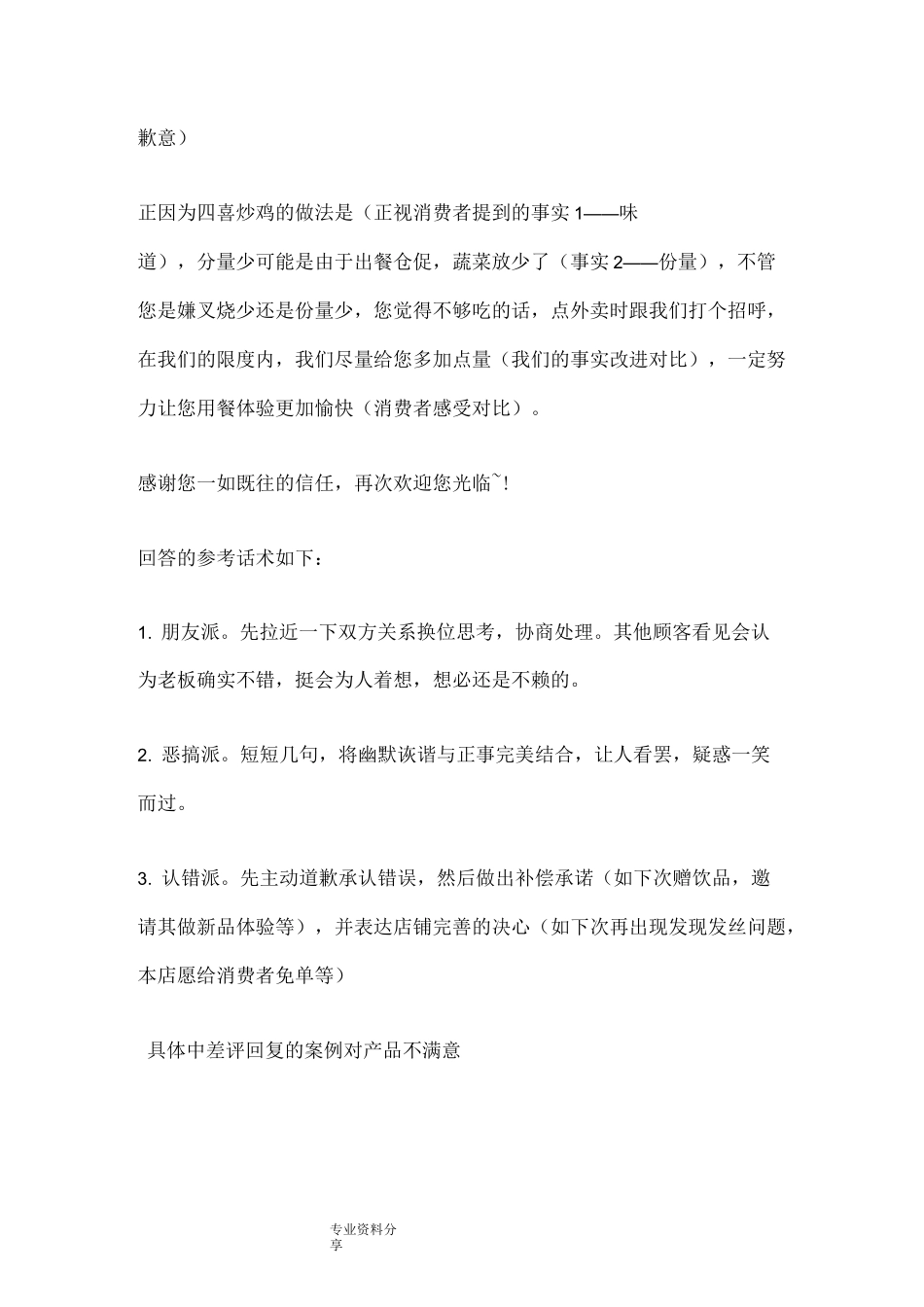 歉意）

正因为四喜炒鸡的做法是（正视消费者提到的事实1——味道），分量少可能是由于出餐仓促，蔬菜放少了（事实2——份量），不管您是嫌叉烧少还是份量少，您觉得不够吃的话，点外卖时跟我们打个招呼，在我们的限度内，我们尽量给您多加点量（我们的事实改进对比），一定努力让您用餐体验更加愉快（消费者感受对比）。

感谢您一如既往的信任，再次欢迎您光临~!

回答的参考话术如下：

1.朋友派。先拉近一下双方关系换位思考，协商处理。其他顾客看见会认为老板确实不错，挺会为人着想，想必还是不赖的。

2.恶搞派。短短几句，将幽默诙谐与正事完美结合，让人看罢，疑惑一笑而过。

3.认错派。先主动道歉承认错误，然后做出补偿承诺（如下次赠饮品，邀请其做新品体验等），并表达店铺完善的决心（如下次再出现发现发丝问题，本店愿给消费者免单等）

具体中差评回复的案例对产品不满意

专业资料分享